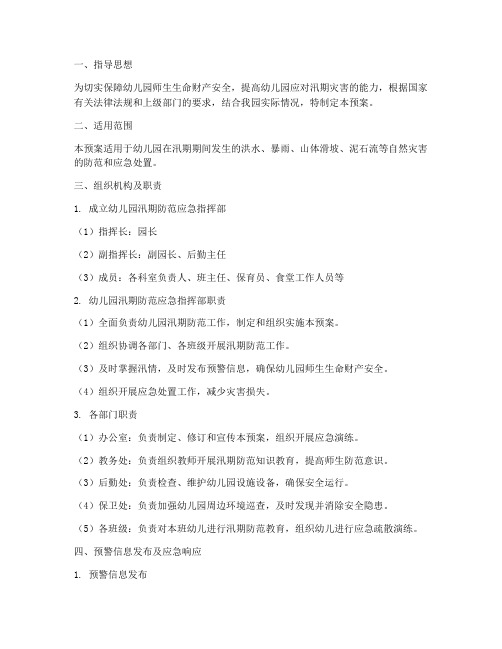 一、指导思想

为切实保障幼儿园师生生命财产安全，提高幼儿园应对汛期灾害的能力，根据国家有关法律法规和上级部门的要求，结合我园实际情况，特制定本预案。

二、适用范围

本预案适用于幼儿园在汛期期间发生的洪水、暴雨、山体滑坡、泥石流等自然灾害的防范和应急处置。

三、组织机构及职责

1. 成立幼儿园汛期防范应急指挥部

（1）指挥长：园长

（2）副指挥长：副园长、后勤主任

（3）成员：各科室负责人、班主任、保育员、食堂工作人员等

2. 幼儿园汛期防范应急指挥部职责

（1）全面负责幼儿园汛期防范工作，制定和组织实施本预案。

（2）组织协调各部门、各班级开展汛期防范工作。

（3）及时掌握汛情，及时发布预警信息，确保幼儿园师生生命财产安全。

（4）组织开展应急处置工作，减少灾害损失。

3. 各部门职责

（1）办公室：负责制定、修订和宣传本预案，组织开展应急演练。

（2）教务处：负责组织教师开展汛期防范知识教育，提高师生防范意识。

（3）后勤处：负责检查、维护幼儿园设施设备，确保安全运行。

（4）保卫处：负责加强幼儿园周边环境巡查，及时发现并消除安全隐患。

（5）各班级：负责对本班幼儿进行汛期防范教育，组织幼儿进行应急疏散演练。

四、预警信息发布及应急响应

1. 预警信息发布